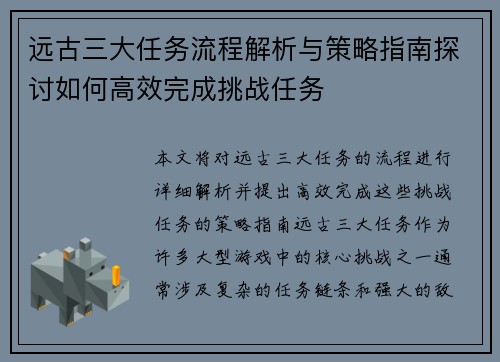 远古三大任务流程解析与策略指南探讨如何高效完成挑战任务

本文将对远古三大任务的流程进行详细解析并提出高效完成这些挑战任务的策略指南远古三大任务作为许多大型游戏中的核心挑战之一通常涉及复杂的任务链条和强大的敌